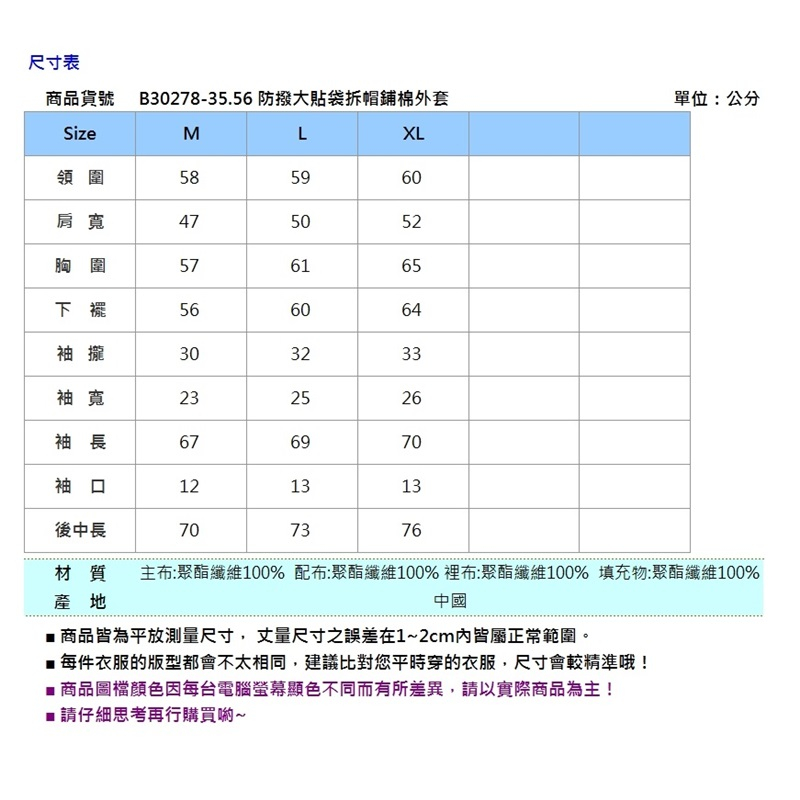 尺寸表

商品貨號　B30278-35.56 防撥大貼袋拆帽鋪棉外套　單位：公分

| Size | M | L | XL | | |
|---|---|---|---|---|---|
| 領 圍 | 58 | 59 | 60 | | |
| 肩 寬 | 47 | 50 | 52 | | |
| 胸 圍 | 57 | 61 | 65 | | |
| 下 襬 | 56 | 60 | 64 | | |
| 袖 攏 | 30 | 32 | 33 | | |
| 袖 寬 | 23 | 25 | 26 | | |
| 袖 長 | 67 | 69 | 70 | | |
| 袖 口 | 12 | 13 | 13 | | |
| 後中長 | 70 | 73 | 76 | | |

材 質　主布:聚酯纖維100%　配布:聚酯纖維100%　裡布:聚酯纖維100%　填充物:聚酯纖維100%
產 地　中國

■ 商品皆為平放測量尺寸，丈量尺寸之誤差在1~2cm內皆屬正常範圍。
■ 每件衣服的版型都會不太相同，建議比對您平時穿的衣服，尺寸會較精準哦！
■ 商品圖檔顏色因每台電腦螢幕顯色不同而有所差異，請以實際商品為主！
■ 請仔細思考再行購買喲~